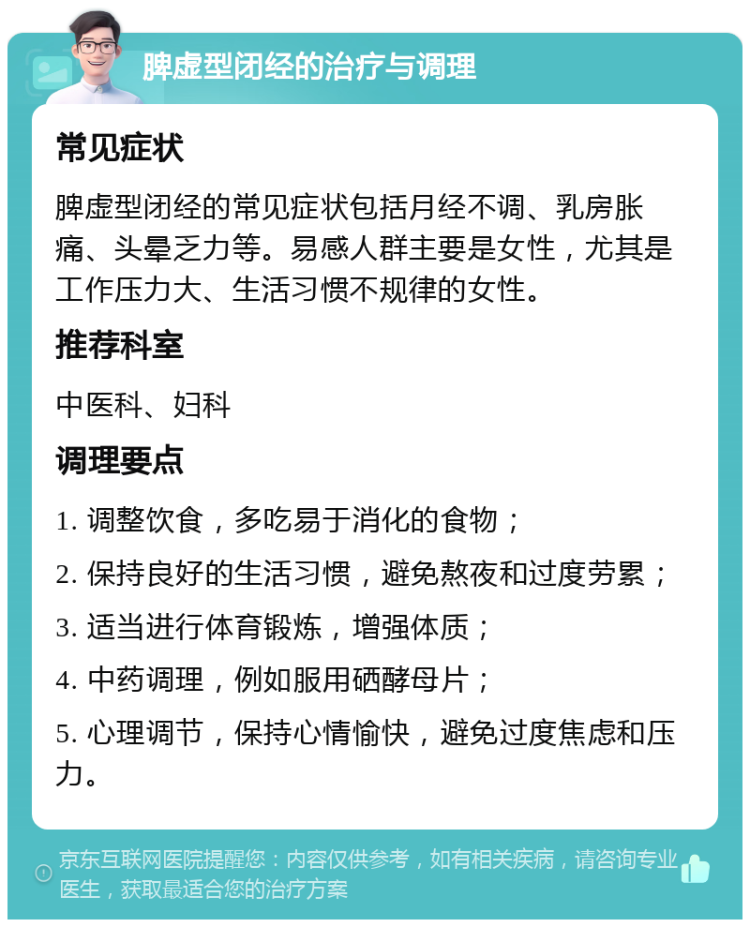 脾虚型闭经的治疗与调理

常见症状

脾虚型闭经的常见症状包括月经不调、乳房胀痛、头晕乏力等。易感人群主要是女性，尤其是工作压力大、生活习惯不规律的女性。

推荐科室

中医科、妇科

调理要点

1. 调整饮食，多吃易于消化的食物；

2. 保持良好的生活习惯，避免熬夜和过度劳累；

3. 适当进行体育锻炼，增强体质；

4. 中药调理，例如服用硒酵母片；

5. 心理调节，保持心情愉快，避免过度焦虑和压力。

京东互联网医院提醒您：内容仅供参考，如有相关疾病，请咨询专业医生，获取最适合您的治疗方案